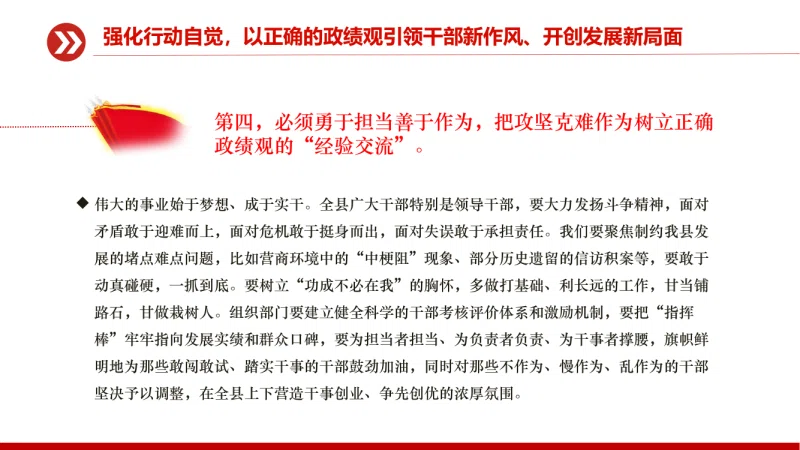 强化行动自觉，以正确的政绩观引领干部新作风、开创发展新局面

第四，必须勇于担当善于作为，把攻坚克难作为树立正确政绩观的“经验交流”。

◆ 伟大的事业始于梦想、成于实干。全县广大干部特别是领导干部，要大力发扬斗争精神，面对矛盾敢于迎难而上，面对危机敢于挺身而出，面对失误敢于承担责任。我们要聚焦制约我县发展的堵点难点问题，比如营商环境中的“中梗阻”现象、部分历史遗留的信访积案等，要敢于动真碰硬，一抓到底。要树立“功成不必在我”的胸怀，多做打基础、利长远的工作，甘当铺路石，甘做栽树人。组织部门要建立健全科学的干部考核评价体系和激励机制，要把“指挥棒”牢牢指向发展实绩和群众口碑，要为担当者担当、为负责者负责、为干事者撑腰，旗帜鲜明地为那些敢闯敢试、踏实干事的干部鼓劲加油，同时对那些不作为、慢作为、乱作为的干部坚决予以调整，在全县上下营造干事创业、争先创优的浓厚氛围。